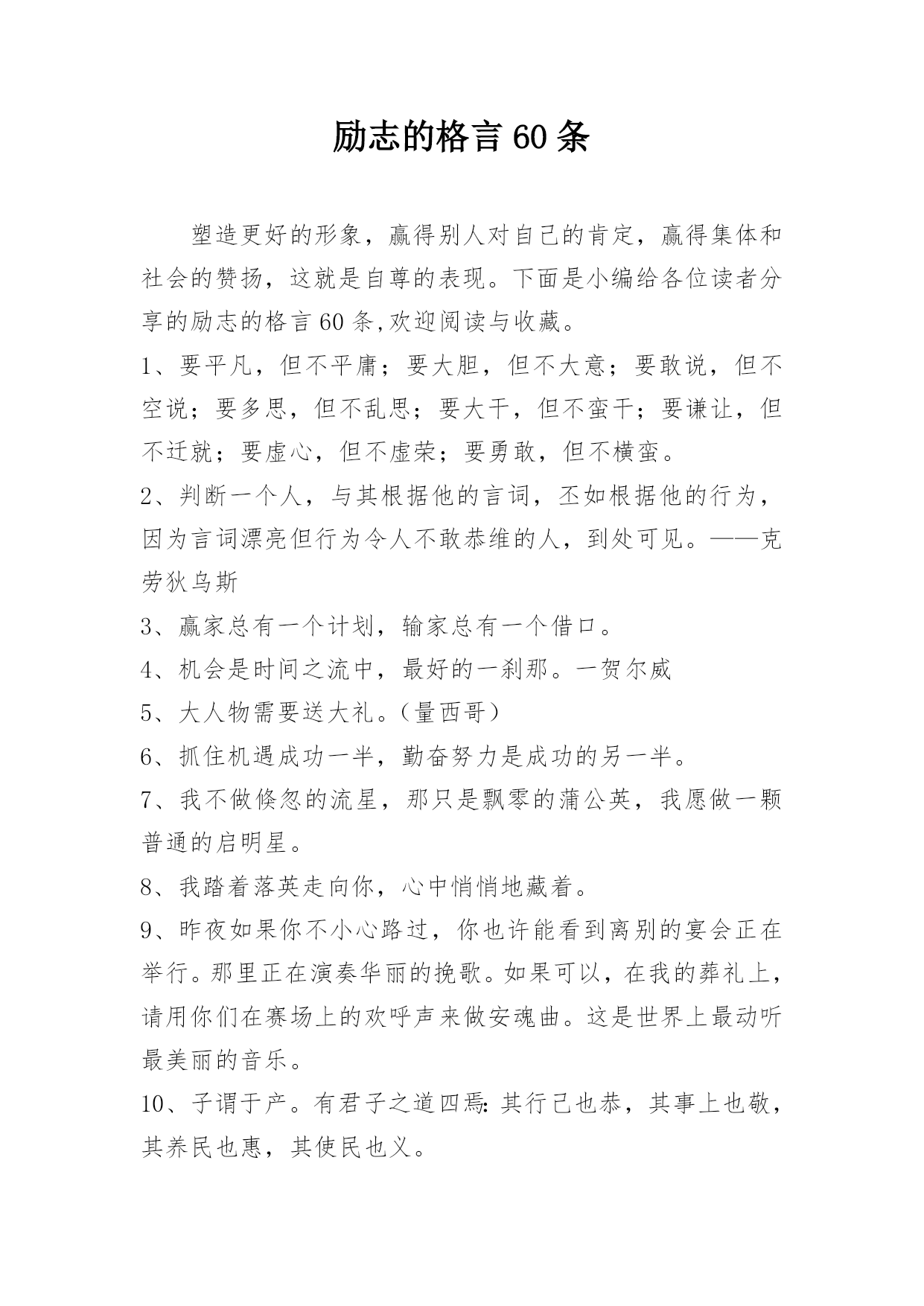 励志的格言 60 条

塑造更好的形象，赢得别人对自己的肯定，赢得集体和社会的赞扬，这就是自尊的表现。下面是小编给各位读者分享的励志的格言 60 条,欢迎阅读与收藏。

1、要平凡，但不平庸；要大胆，但不大意；要敢说，但不空说；要多思，但不乱思；要大干，但不蛮干；要谦让，但不迁就；要虚心，但不虚荣；要勇敢，但不横蛮。

2、判断一个人，与其根据他的言词，丕如根据他的行为，因为言词漂亮但行为令人不敢恭维的人，到处可见。——克劳狄乌斯

3、赢家总有一个计划，输家总有一个借口。

4、机会是时间之流中，最好的一刹那。一贺尔威

5、大人物需要送大礼。(量西哥)

6、抓住机遇成功一半，勤奋努力是成功的另一半。

7、我不做倏忽的流星，那只是飘零的蒲公英，我愿做一颗普通的启明星。

8、我踏着落英走向你，心中悄悄地藏着。

9、昨夜如果你不小心路过，你也许能看到离别的宴会正在举行。那里正在演奏华丽的挽歌。如果可以，在我的葬礼上，请用你们在赛场上的欢呼声来做安魂曲。这是世界上最动听最美丽的音乐。

10、子谓于产。有君子之道四焉:其行己也恭，其事上也敬，其养民也惠，其使民也义。